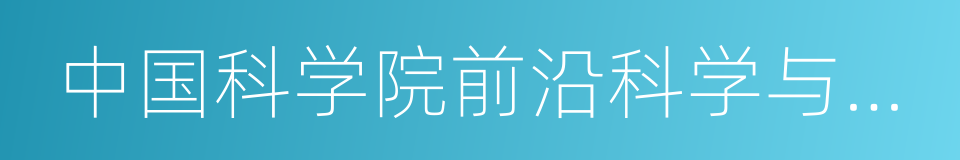 中国科学院前沿科学与...